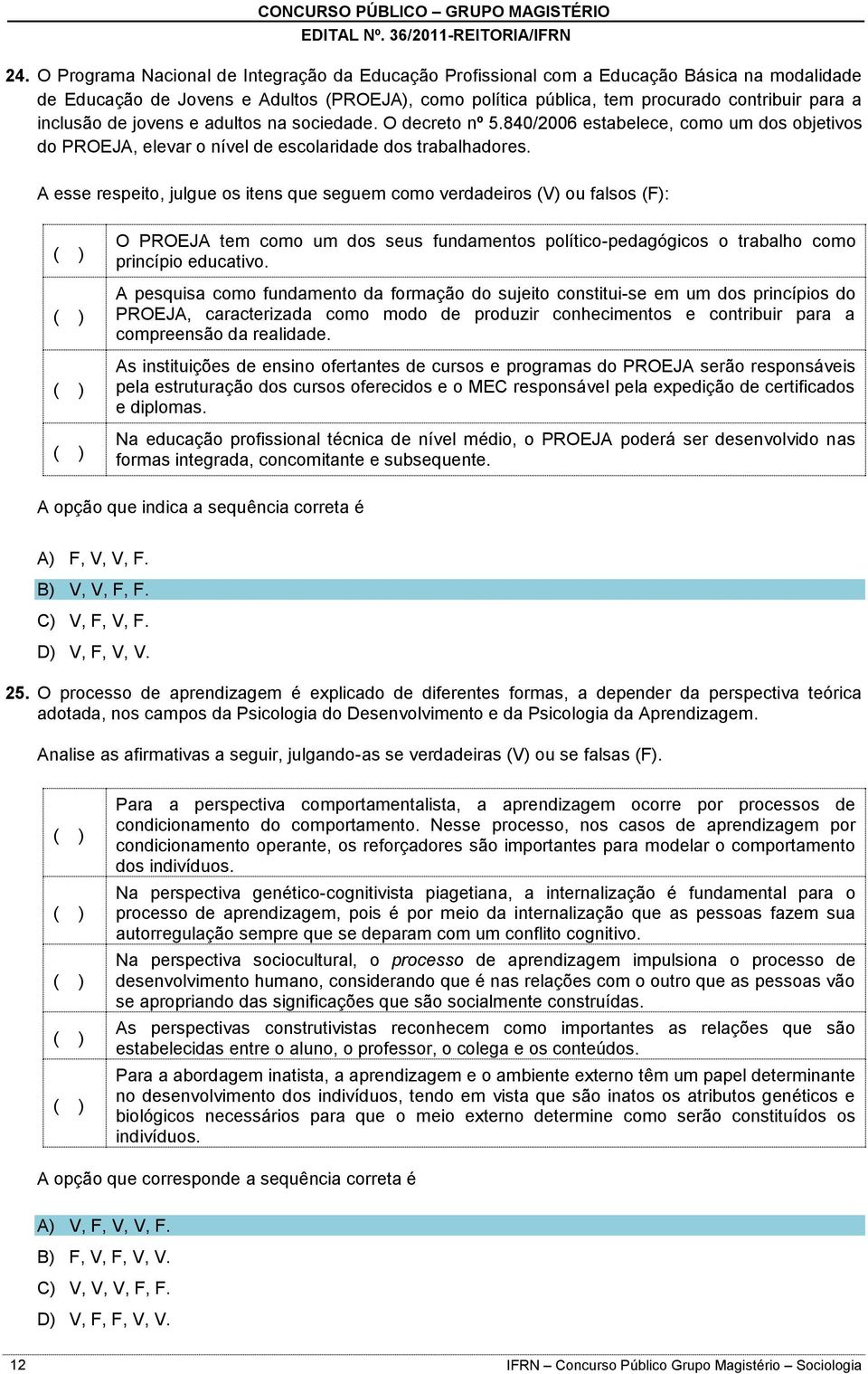 CONCURSO PÚBLICO – GRUPO MAGISTÉRIO
EDITAL Nº. 36/2011-REITORIA/IFRN

24. O Programa Nacional de Integração da Educação Profissional com a Educação Básica na modalidade de Educação de Jovens e Adultos (PROEJA), como política pública, tem procurado contribuir para a inclusão de jovens e adultos na sociedade. O decreto nº 5.840/2006 estabelece, como um dos objetivos do PROEJA, elevar o nível de escolaridade dos trabalhadores.

A esse respeito, julgue os itens que seguem como verdadeiros (V) ou falsos (F):

| | |
|---|---|
| ( ) | O PROEJA tem como um dos seus fundamentos político-pedagógicos o trabalho como princípio educativo. |
| ( ) | A pesquisa como fundamento da formação do sujeito constitui-se em um dos princípios do PROEJA, caracterizada como modo de produzir conhecimentos e contribuir para a compreensão da realidade. |
| ( ) | As instituições de ensino ofertantes de cursos e programas do PROEJA serão responsáveis pela estruturação dos cursos oferecidos e o MEC responsável pela expedição de certificados e diplomas. |
| ( ) | Na educação profissional técnica de nível médio, o PROEJA poderá ser desenvolvido nas formas integrada, concomitante e subsequente. |

A opção que indica a sequência correta é

A) F, V, V, F.
B) V, V, F, F.
C) V, F, V, F.
D) V, F, V, V.

25. O processo de aprendizagem é explicado de diferentes formas, a depender da perspectiva teórica adotada, nos campos da Psicologia do Desenvolvimento e da Psicologia da Aprendizagem.

Analise as afirmativas a seguir, julgando-as se verdadeiras (V) ou se falsas (F).

| | |
|---|---|
| ( ) | Para a perspectiva comportamentalista, a aprendizagem ocorre por processos de condicionamento do comportamento. Nesse processo, nos casos de aprendizagem por condicionamento operante, os reforçadores são importantes para modelar o comportamento dos indivíduos. |
| ( ) | Na perspectiva genético-cognitivista piagetiana, a internalização é fundamental para o processo de aprendizagem, pois é por meio da internalização que as pessoas fazem sua autorregulação sempre que se deparam com um conflito cognitivo. |
| ( ) | Na perspectiva sociocultural, o processo de aprendizagem impulsiona o processo de desenvolvimento humano, considerando que é nas relações com o outro que as pessoas vão se apropriando das significações que são socialmente construídas. |
| ( ) | As perspectivas construtivistas reconhecem como importantes as relações que são estabelecidas entre o aluno, o professor, o colega e os conteúdos. |
| ( ) | Para a abordagem inatista, a aprendizagem e o ambiente externo têm um papel determinante no desenvolvimento dos indivíduos, tendo em vista que são inatos os atributos genéticos e biológicos necessários para que o meio externo determine como serão constituídos os indivíduos. |

A opção que corresponde a sequência correta é

A) V, F, V, V, F.
B) F, V, F, V, V.
C) V, V, V, F, F.
D) V, F, F, V, V.

12 IFRN – Concurso Público Grupo Magistério – Sociologia